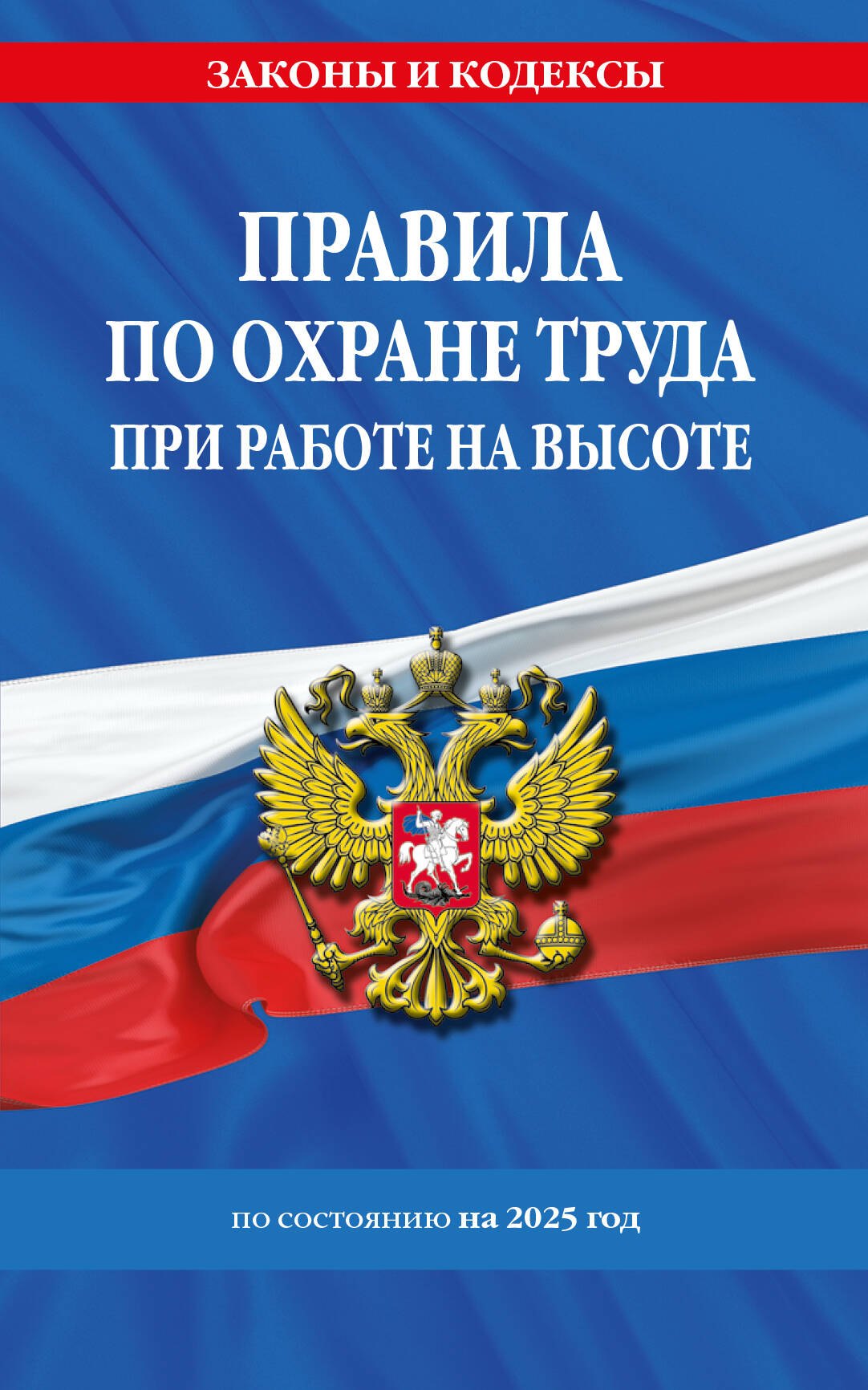 ЗАКОНЫ И КОДЕКСЫ

ПРАВИЛА ПО ОХРАНЕ ТРУДА ПРИ РАБОТЕ НА ВЫСОТЕ

по состоянию на 2025 год